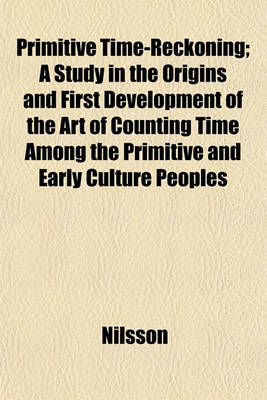 Primitive Time-Reckoning; A Study in the Origins and First Development of the Art of Counting Time Among the Primitive and Early Culture Peoples

Nilsson